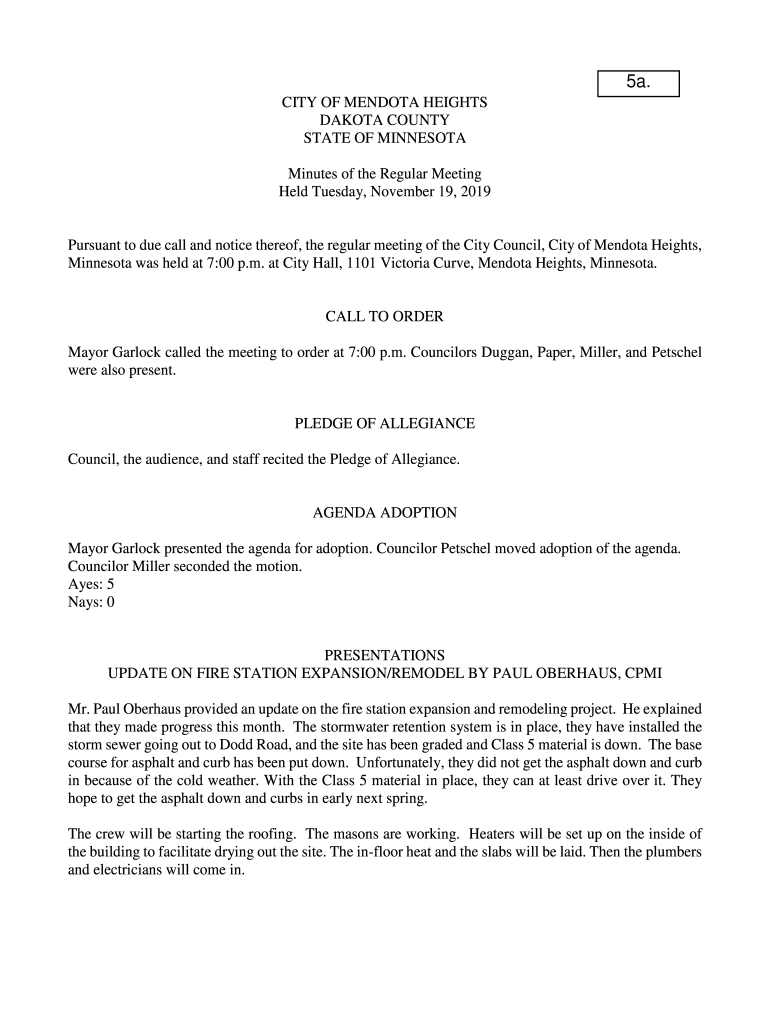 5a.

CITY OF MENDOTA HEIGHTS
DAKOTA COUNTY
STATE OF MINNESOTA

Minutes of the Regular Meeting
Held Tuesday, November 19, 2019

Pursuant to due call and notice thereof, the regular meeting of the City Council, City of Mendota Heights, Minnesota was held at 7:00 p.m. at City Hall, 1101 Victoria Curve, Mendota Heights, Minnesota.

CALL TO ORDER

Mayor Garlock called the meeting to order at 7:00 p.m. Councilors Duggan, Paper, Miller, and Petschel were also present.

PLEDGE OF ALLEGIANCE

Council, the audience, and staff recited the Pledge of Allegiance.

AGENDA ADOPTION

Mayor Garlock presented the agenda for adoption. Councilor Petschel moved adoption of the agenda. Councilor Miller seconded the motion.
Ayes: 5
Nays: 0

PRESENTATIONS
UPDATE ON FIRE STATION EXPANSION/REMODEL BY PAUL OBERHAUS, CPMI

Mr. Paul Oberhaus provided an update on the fire station expansion and remodeling project. He explained that they made progress this month. The stormwater retention system is in place, they have installed the storm sewer going out to Dodd Road, and the site has been graded and Class 5 material is down. The base course for asphalt and curb has been put down. Unfortunately, they did not get the asphalt down and curb in because of the cold weather. With the Class 5 material in place, they can at least drive over it. They hope to get the asphalt down and curbs in early next spring.

The crew will be starting the roofing. The masons are working. Heaters will be set up on the inside of the building to facilitate drying out the site. The in-floor heat and the slabs will be laid. Then the plumbers and electricians will come in.